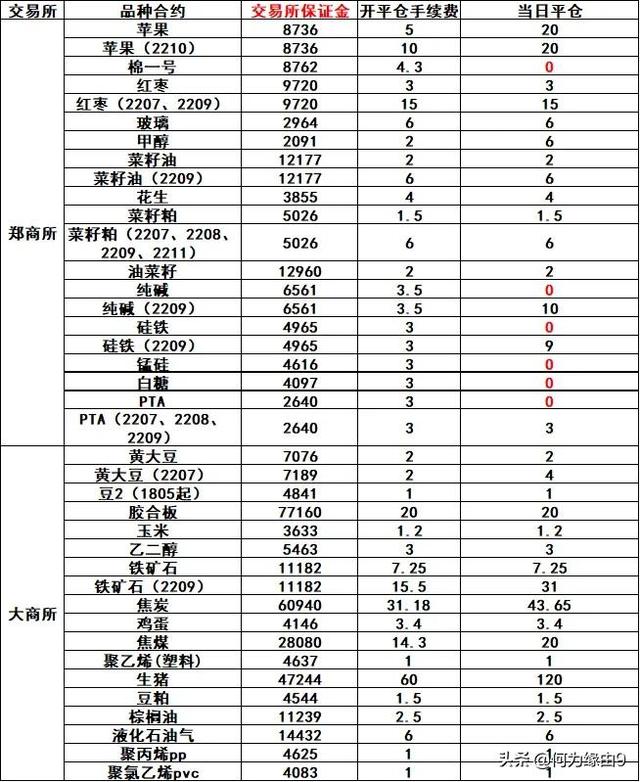 | 交易所 | 品种合约 | 交易所保证金 | 开平仓手续费 | 当日平仓 |
|---|---|---|---|---|
| 郑商所 | 苹果 | 8736 | 5 | 20 |
| | 苹果（2210） | 8736 | 10 | 20 |
| | 棉一号 | 8762 | 4.3 | 0 |
| | 红枣 | 9720 | 3 | 3 |
| | 红枣（2207、2209） | 9720 | 15 | 15 |
| | 玻璃 | 2964 | 6 | 6 |
| | 甲醇 | 2091 | 2 | 6 |
| | 菜籽油 | 12177 | 2 | 2 |
| | 菜籽油（2209） | 12177 | 6 | 6 |
| | 花生 | 3855 | 4 | 4 |
| | 菜籽粕 | 5026 | 1.5 | 1.5 |
| | 菜籽粕（2207、2208、2209、2211） | 5026 | 6 | 6 |
| | 油菜籽 | 12960 | 2 | 2 |
| | 纯碱 | 6561 | 3.5 | 0 |
| | 纯碱（2209） | 6561 | 3.5 | 10 |
| | 硅铁 | 4965 | 3 | 0 |
| | 硅铁（2209） | 4965 | 3 | 9 |
| | 锰硅 | 4616 | 3 | 0 |
| | 白糖 | 4097 | 3 | 0 |
| | PTA | 2640 | 3 | 0 |
| | PTA（2207、2208、2209） | 2640 | 3 | 3 |
| 大商所 | 黄大豆 | 7076 | 2 | 2 |
| | 黄大豆（2207） | 7189 | 2 | 4 |
| | 豆2（1805起） | 4841 | 1 | 1 |
| | 胶合板 | 77160 | 20 | 20 |
| | 玉米 | 3633 | 1.2 | 1.2 |
| | 乙二醇 | 5463 | 3 | 3 |
| | 铁矿石 | 11182 | 7.25 | 7.25 |
| | 铁矿石（2209） | 11182 | 15.5 | 31 |
| | 焦炭 | 60940 | 31.18 | 43.65 |
| | 鸡蛋 | 4146 | 3.4 | 3.4 |
| | 焦煤 | 28080 | 14.3 | 20 |
| | 聚乙烯（塑料） | 4637 | 1 | 1 |
| | 生猪 | 47244 | 60 | 120 |
| | 豆粕 | 4544 | 1.5 | 1.5 |
| | 棕榈油 | 11239 | 2.5 | 2.5 |
| | 液化石油气 | 14432 | 6 | 6 |
| | 聚丙烯pp | 4625 | 1 | 1 |
| | 聚氯乙烯pvc | 4083 | 1 | 1 |

头条 @何为缘由9